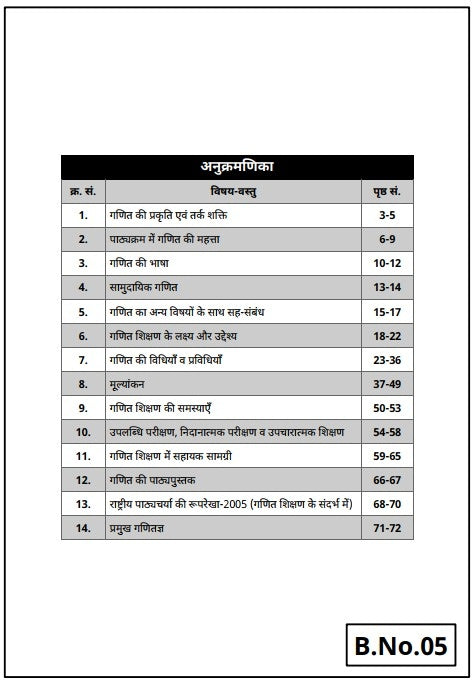 अनुक्रमणिका

| क्र. सं. | विषय-वस्तु | पृष्ठ सं. |
|---|---|---|
| 1. | गणित की प्रकृति एवं तर्क शक्ति | 3-5 |
| 2. | पाठ्यक्रम में गणित की महत्ता | 6-9 |
| 3. | गणित की भाषा | 10-12 |
| 4. | सामुदायिक गणित | 13-14 |
| 5. | गणित का अन्य विषयों के साथ सह-संबंध | 15-17 |
| 6. | गणित शिक्षण के लक्ष्य और उद्देश्य | 18-22 |
| 7. | गणित की विधियाँ व प्रविधियाँ | 23-36 |
| 8. | मूल्यांकन | 37-49 |
| 9. | गणित शिक्षण की समस्याएँ | 50-53 |
| 10. | उपलब्धि परीक्षण, निदानात्मक परीक्षण व उपचारात्मक शिक्षण | 54-58 |
| 11. | गणित शिक्षण में सहायक सामग्री | 59-65 |
| 12. | गणित की पाठ्यपुस्तक | 66-67 |
| 13. | राष्ट्रीय पाठ्यचर्या की रूपरेखा-2005 (गणित शिक्षण के संदर्भ में) | 68-70 |
| 14. | प्रमुख गणितज्ञ | 71-72 |

B.No.05